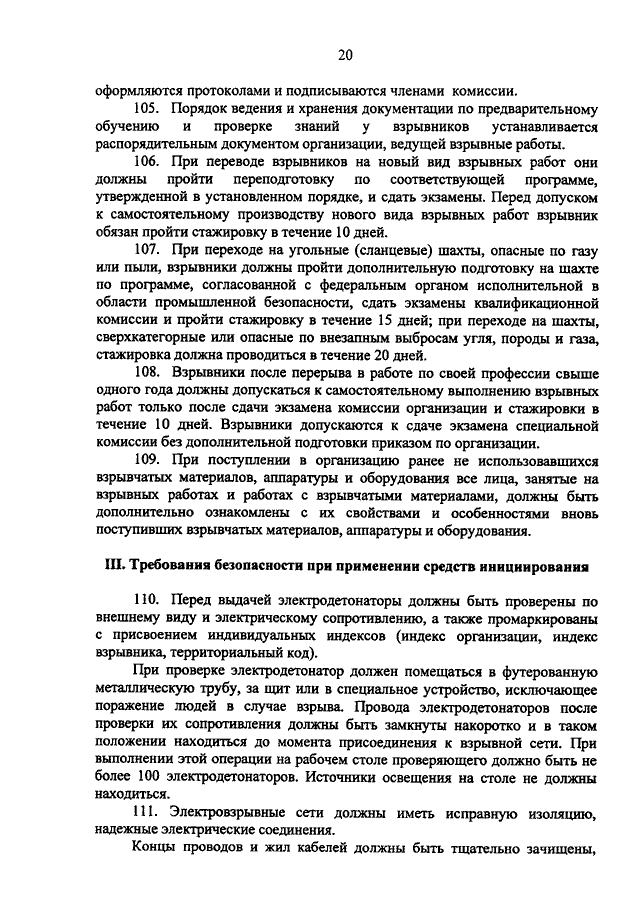 20

оформляются протоколами и подписываются членами комиссии.

105. Порядок ведения и хранения документации по предварительному обучению и проверке знаний у взрывников устанавливается распорядительным документом организации, ведущей взрывные работы.

106. При переводе взрывников на новый вид взрывных работ они должны пройти переподготовку по соответствующей программе, утвержденной в установленном порядке, и сдать экзамены. Перед допуском к самостоятельному производству нового вида взрывных работ взрывник обязан пройти стажировку в течение 10 дней.

107. При переходе на угольные (сланцевые) шахты, опасные по газу или пыли, взрывники должны пройти дополнительную подготовку на шахте по программе, согласованной с федеральным органом исполнительной в области промышленной безопасности, сдать экзамены квалификационной комиссии и пройти стажировку в течение 15 дней; при переходе на шахты, сверхкатегорные или опасные по внезапным выбросам угля, породы и газа, стажировка должна проводиться в течение 20 дней.

108. Взрывники после перерыва в работе по своей профессии свыше одного года должны допускаться к самостоятельному выполнению взрывных работ только после сдачи экзамена комиссии организации и стажировки в течение 10 дней. Взрывники допускаются к сдаче экзамена специальной комиссии без дополнительной подготовки приказом по организации.

109. При поступлении в организацию ранее не использовавшихся взрывчатых материалов, аппаратуры и оборудования все лица, занятые на взрывных работах и работах с взрывчатыми материалами, должны быть дополнительно ознакомлены с их свойствами и особенностями вновь поступивших взрывчатых материалов, аппаратуры и оборудования.

III. Требования безопасности при применении средств инициирования

110. Перед выдачей электродетонаторы должны быть проверены по внешнему виду и электрическому сопротивлению, а также промаркированы с присвоением индивидуальных индексов (индекс организации, индекс взрывника, территориальный код).

При проверке электродетонатор должен помещаться в футерованную металлическую трубу, за щит или в специальное устройство, исключающее поражение людей в случае взрыва. Провода электродетонаторов после проверки их сопротивления должны быть замкнуты накоротко и в таком положении находиться до момента присоединения к взрывной сети. При выполнении этой операции на рабочем столе проверяющего должно быть не более 100 электродетонаторов. Источники освещения на столе не должны находиться.

111. Электровзрывные сети должны иметь исправную изоляцию, надежные электрические соединения.

Концы проводов и жил кабелей должны быть тщательно зачищены,